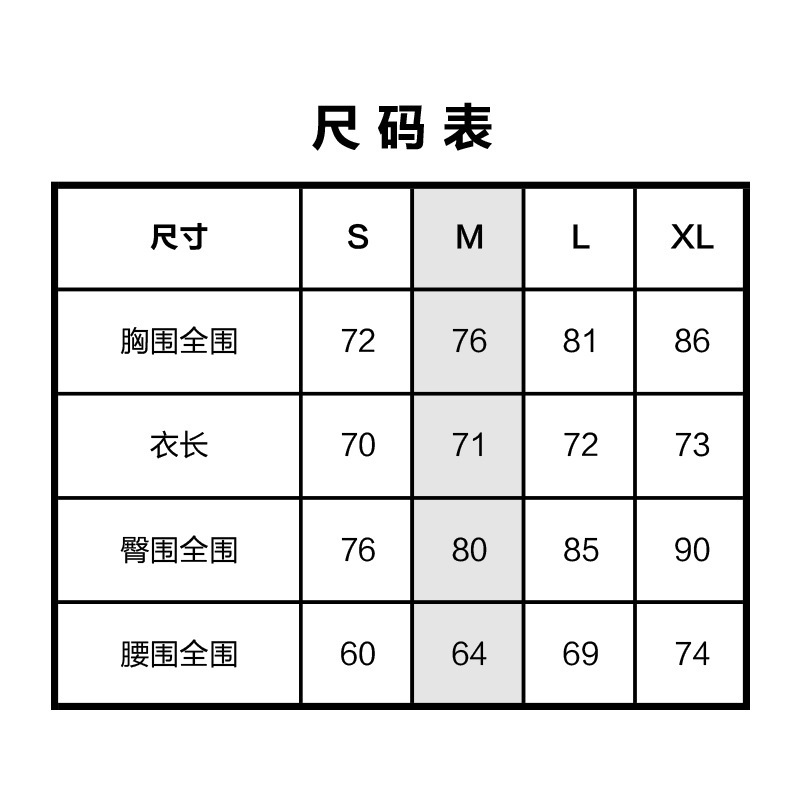 尺码表

| 尺寸 | S | M | L | XL |
|---|---|---|---|---|
| 胸围全围 | 72 | 76 | 81 | 86 |
| 衣长 | 70 | 71 | 72 | 73 |
| 臀围全围 | 76 | 80 | 85 | 90 |
| 腰围全围 | 60 | 64 | 69 | 74 |